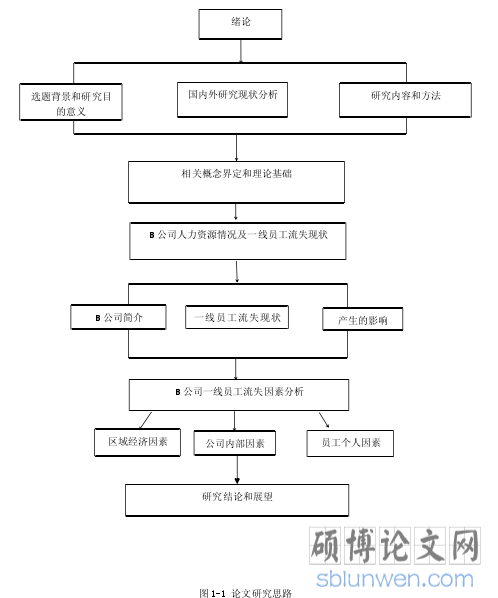 绪论

选题背景和研究目的意义

国内外研究现状分析

研究内容和方法

相关概念界定和理论基础

B 公司人力资源情况及一线员工流失现状

B 公司简介

一线员工流失现状

产生的影响

B 公司一线员工流失因素分析

区域经济因素

公司内部因素

员工个人因素

研究结论和展望

硕博论文网
sblunwen.com

图 1-1 论文研究思路